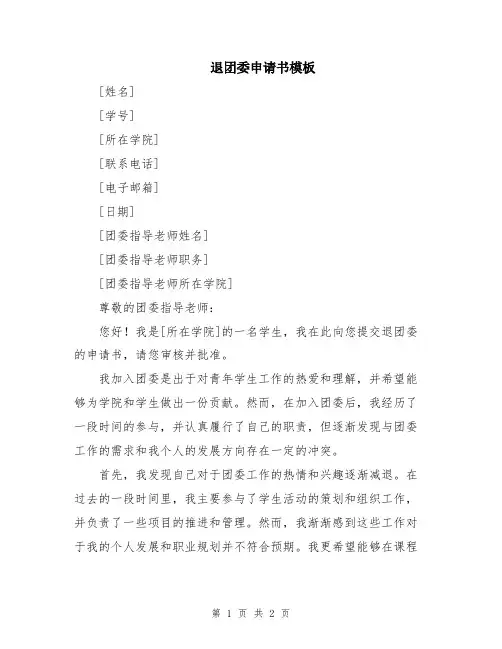 退团委申请书模板

[姓名]

[学号]

[所在学院]

[联系电话]

[电子邮箱]

[日期]

[团委指导老师姓名]

[团委指导老师职务]

[团委指导老师所在学院]

尊敬的团委指导老师：

您好！我是[所在学院]的一名学生，我在此向您提交退团委的申请书，请您审核并批准。

我加入团委是出于对青年学生工作的热爱和理解，并希望能够为学院和学生做出一份贡献。然而，在加入团委后，我经历了一段时间的参与，并认真履行了自己的职责，但逐渐发现与团委工作的需求和我个人的发展方向存在一定的冲突。

首先，我发现自己对于团委工作的热情和兴趣逐渐减退。在过去的一段时间里，我主要参与了学生活动的策划和组织工作，并负责了一些项目的推进和管理。然而，我渐渐感到这些工作对于我的个人发展和职业规划并不符合预期。我更希望能够在课程

第 1 页 共 2 页